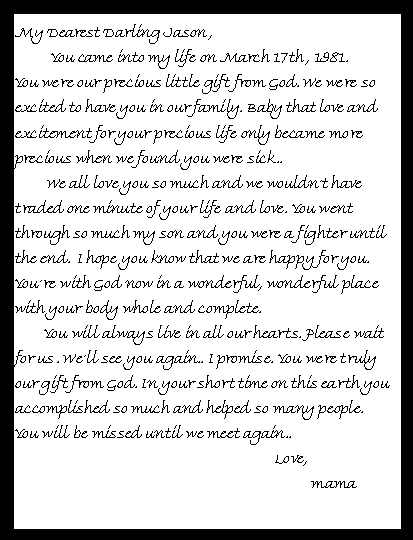 My Dearest Darling Jason,

You came into my life on March 17th, 1981. You were our precious little gift from God. We were so excited to have you in our family. Baby that love and excitement for your precious life only became more precious when we found you were sick..

We all love you so much and we wouldn't have traded one minute of your life and love. You went through so much my son and you were a fighter until the end. I hope you know that we are happy for you. You're with God now in a wonderful, wonderful place with your body whole and complete.

You will always live in all our hearts. Please wait for us. We'll see you again.. I promise. You were truly our gift from God. In your short time on this earth you accomplished so much and helped so many people. You will be missed until we meet again..

Love,
mama